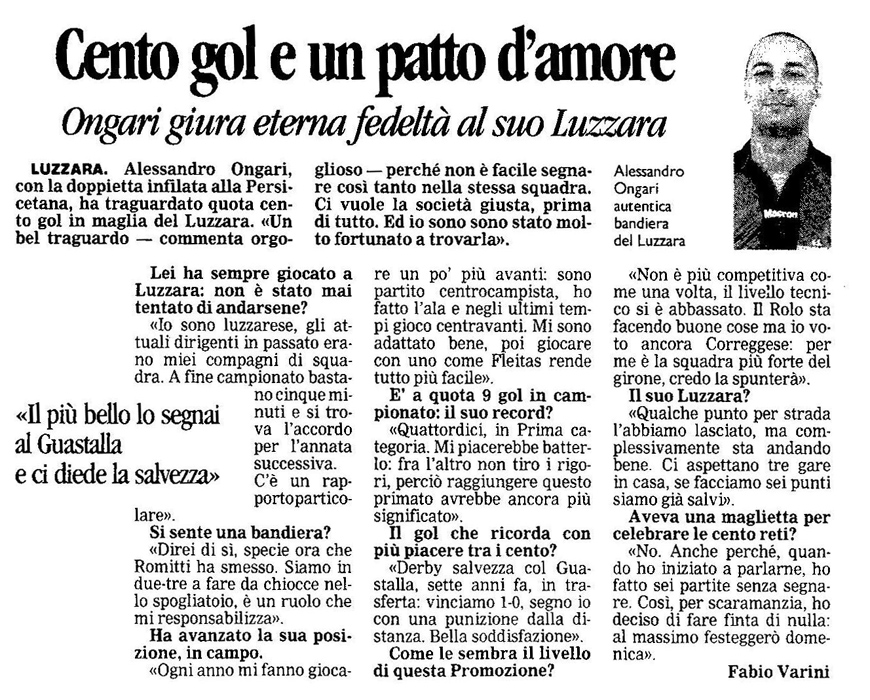 Cento gol e un patto d'amore

Ongari giura eterna fedeltà al suo Luzzara

LUZZARA. Alessandro Ongari, con la doppietta infilata alla Persicetana, ha traguardato quota cento gol in maglia del Luzzara. «Un bel traguardo — commenta orgoglioso — perché non è facile segnare così tanto nella stessa squadra. Ci vuole la società giusta, prima di tutto. Ed io sono sono stato molto fortunato a trovarla».

Alessandro Ongari autentica bandiera del Luzzara

Macron

Lei ha sempre giocato a Luzzara: non è stato mai tentato di andarsene?

«Io sono luzzarese, gli attuali dirigenti in passato erano miei compagni di squadra. A fine campionato bastano cinque minuti e si trova l'accordo per l'annata successiva. C'è un rapporto particolare».

«Il più bello lo segnai al Guastalla e ci diede la salvezza»

Si sente una bandiera?

«Direi di sì, specie ora che Romitti ha smesso. Siamo in due-tre a fare da chiocce nello spogliatoio, è un ruolo che mi responsabilizza».

Ha avanzato la sua posizione, in campo.

«Ogni anno mi fanno giocare un po' più avanti: sono partito centrocampista, ho fatto l'ala e negli ultimi tempi gioco centravanti. Mi sono adattato bene, poi giocare con uno come Fleitas rende tutto più facile».

E' a quota 9 gol in campionato: il suo record?

«Quattordici, in Prima categoria. Mi piacerebbe batterlo: fra l'altro non tiro i rigori, perciò raggiungere questo primato avrebbe ancora più significato».

Il gol che ricorda con più piacere tra i cento?

«Derby salvezza col Guastalla, sette anni fa, in trasferta: vinciamo 1-0, segno io con una punizione dalla distanza. Bella soddisfazione».

Come le sembra il livello di questa Promozione?

«Non è più competitiva come una volta, il livello tecnico si è abbassato. Il Rolo sta facendo buone cose ma io voto ancora Correggese: per me è la squadra più forte del girone, credo la spunterà».

Il suo Luzzara?

«Qualche punto per strada l'abbiamo lasciato, ma complessivamente sta andando bene. Ci aspettano tre gare in casa, se facciamo sei punti siamo già salvi».

Aveva una maglietta per celebrare le cento reti?

«No. Anche perché, quando ho iniziato a parlarne, ho fatto sei partite senza segnare. Così, per scaramanzia, ho deciso di fare finta di nulla: al massimo festeggerò domenica».

Fabio Varini